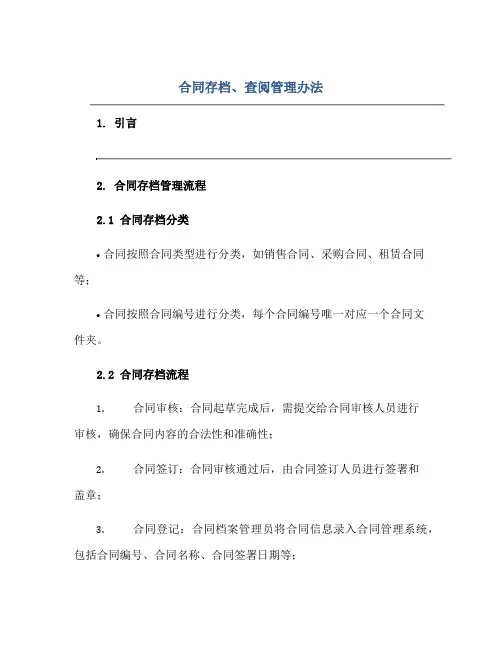 合同存档、查阅管理办法

1. 引言

2. 合同存档管理流程

2.1 合同存档分类

• 合同按照合同类型进行分类，如销售合同、采购合同、租赁合同等；

• 合同按照合同编号进行分类，每个合同编号唯一对应一个合同文件夹。

2.2 合同存档流程

1. 合同审核：合同起草完成后，需提交给合同审核人员进行审核，确保合同内容的合法性和准确性；

2. 合同签订：合同审核通过后，由合同签订人员进行签署和盖章；

3. 合同登记：合同档案管理员将合同信息录入合同管理系统，包括合同编号、合同名称、合同签署日期等；